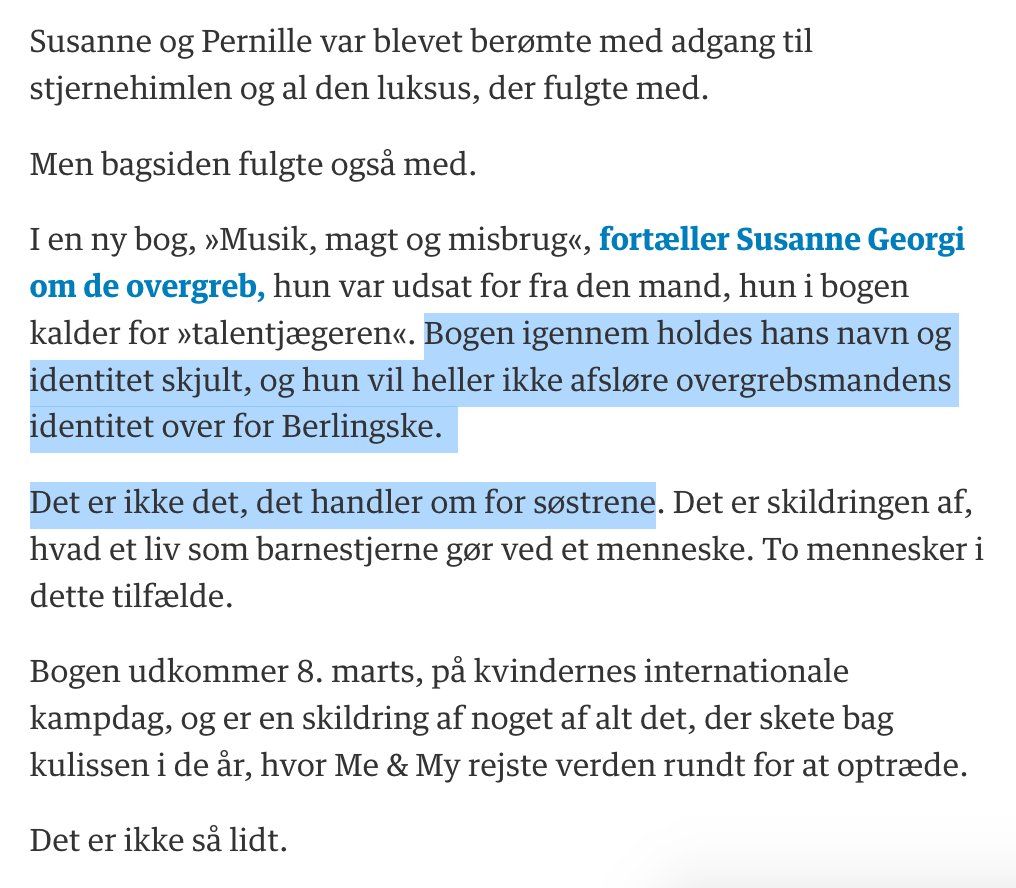 Susanne og Pernille var blevet berømte med adgang til stjernehimlen og al den luksus, der fulgte med.

Men bagsiden fulgte også med.

I en ny bog, »Musik, magt og misbrug«, fortæller Susanne Georgi om de overgreb, hun var udsat for fra den mand, hun i bogen kalder for »talentjægeren«. Bogen igennem holdes hans navn og identitet skjult, og hun vil heller ikke afsløre overgrebsmandens identitet over for Berlingske.

Det er ikke det, det handler om for søstrene. Det er skildringen af, hvad et liv som barnestjerne gør ved et menneske. To mennesker i dette tilfælde.

Bogen udkommer 8. marts, på kvindernes internationale kampdag, og er en skildring af noget af alt det, der skete bag kulissen i de år, hvor Me & My rejste verden rundt for at optræde.

Det er ikke så lidt.